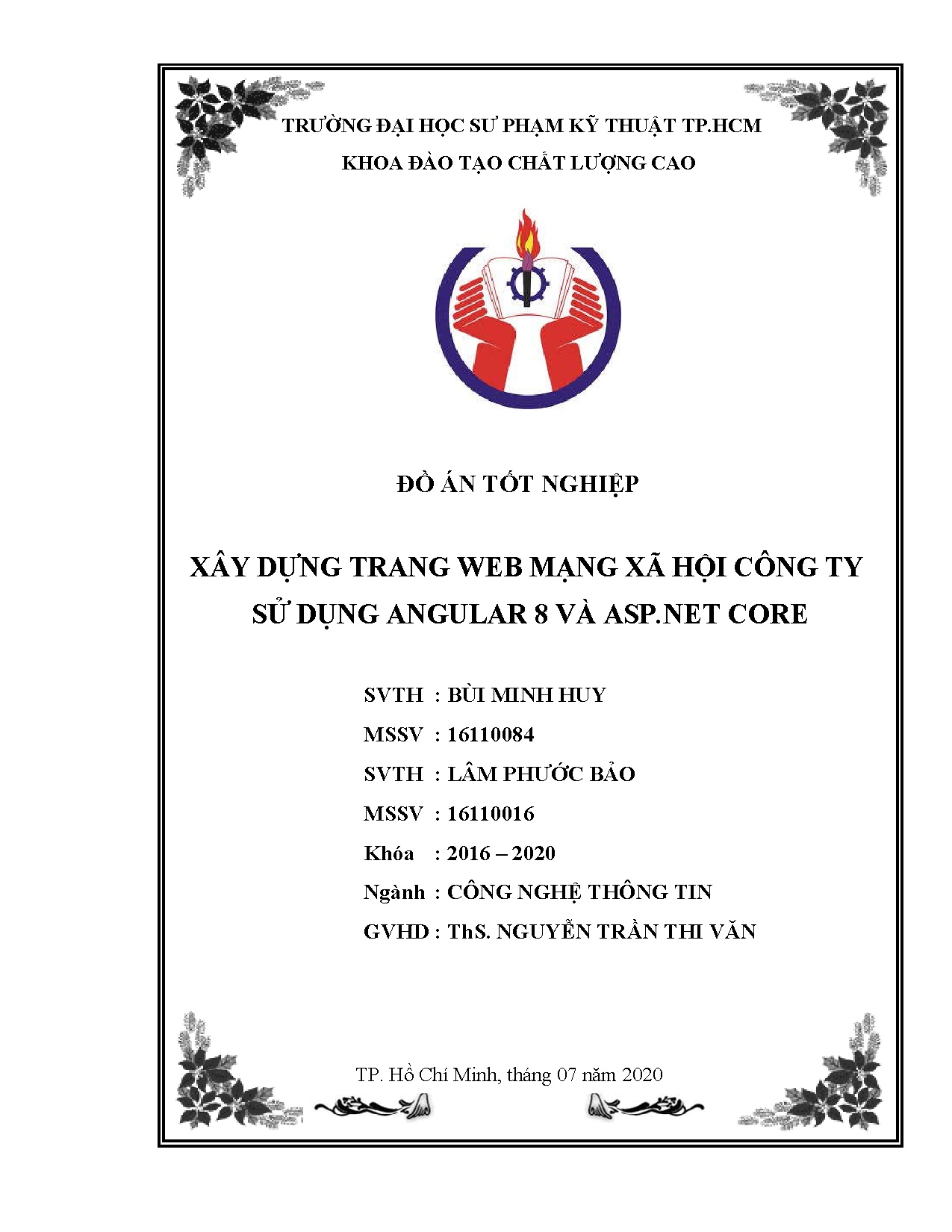 TRƯỜNG ĐẠI HỌC SƯ PHẠM KỸ THUẬT TP.HCM
KHOA ĐÀO TẠO CHẤT LƯỢNG CAO

ĐỒ ÁN TỐT NGHIỆP

XÂY DỰNG TRANG WEB MẠNG XÃ HỘI CÔNG TY SỬ DỤNG ANGULAR 8 VÀ ASP.NET CORE

SVTH : BÙI MINH HUY
MSSV : 16110084
SVTH : LÂM PHƯỚC BẢO
MSSV : 16110016
Khóa : 2016 – 2020
Ngành : CÔNG NGHỆ THÔNG TIN
GVHD : ThS. NGUYỄN TRẦN THI VĂN

TP. Hồ Chí Minh, tháng 07 năm 2020